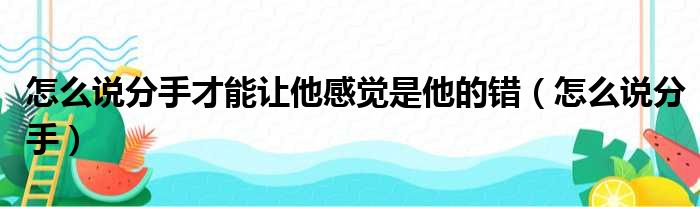 怎么说分手才能让他感觉是他的错（怎么说分手）